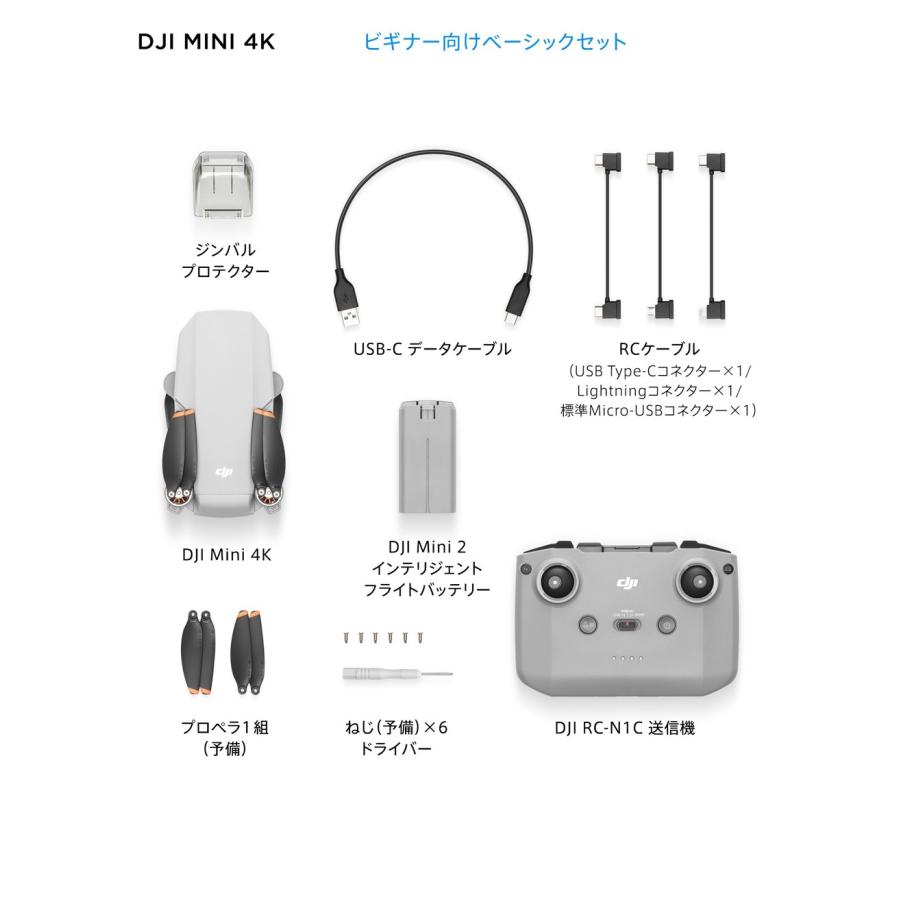 DJI MINI 4K

ビギナー向けベーシックセット

ジンバル
プロテクター

USB-C データケーブル

RCケーブル
(USB Type-Cコネクター×1/
Lightningコネクター×1/
標準Micro-USBコネクター×1)

dji

DJI Mini 4K

DJI Mini 2
インテリジェント
フライトバッテリー

dji

プロペラ1組
(予備)

ねじ(予備)×6
ドライバー

DJI RC-N1C 送信機